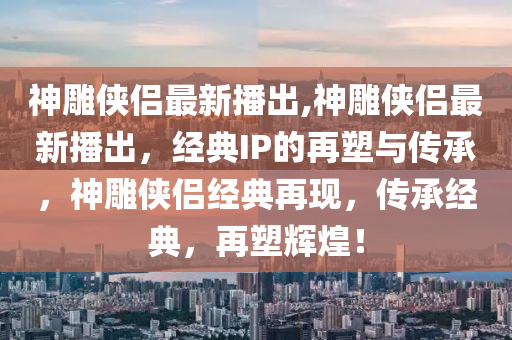 神雕侠侣最新播出,神雕侠侣最新播出，经典IP的再塑与传承，神雕侠侣经典再现，传承经典，再塑辉煌！